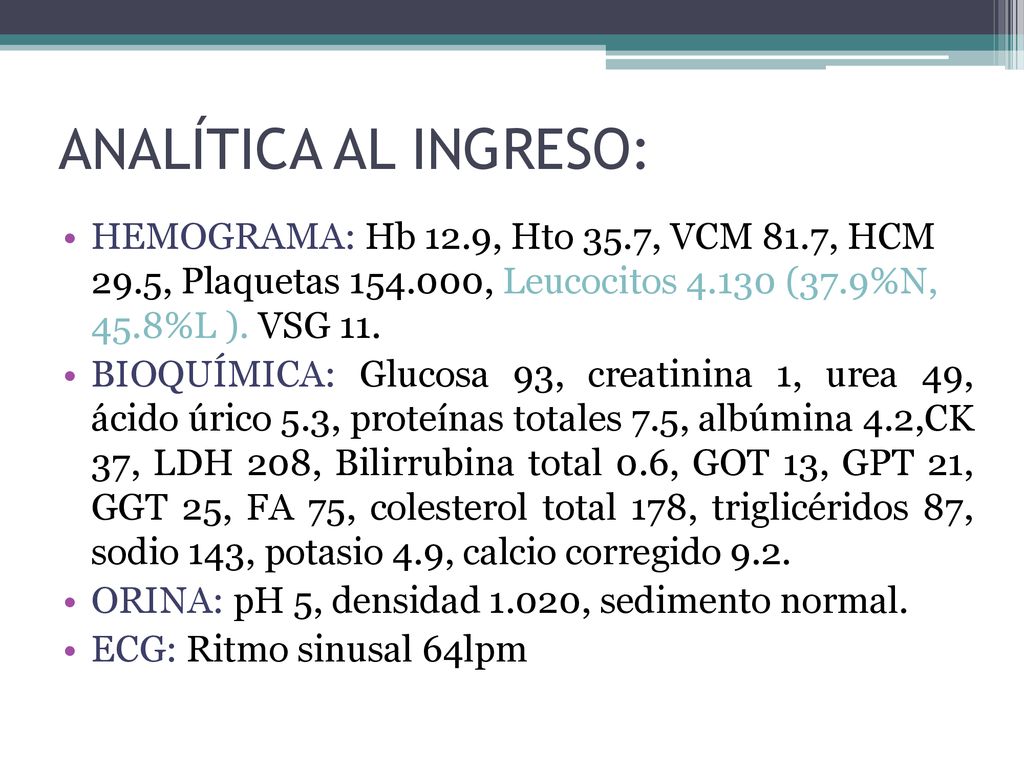 ANALÍTICA AL INGRESO:

• HEMOGRAMA: Hb 12.9, Hto 35.7, VCM 81.7, HCM 29.5, Plaquetas 154.000, Leucocitos 4.130 (37.9%N, 45.8%L ). VSG 11.
• BIOQUÍMICA: Glucosa 93, creatinina 1, urea 49, ácido úrico 5.3, proteínas totales 7.5, albúmina 4.2,CK 37, LDH 208, Bilirrubina total 0.6, GOT 13, GPT 21, GGT 25, FA 75, colesterol total 178, triglicéridos 87, sodio 143, potasio 4.9, calcio corregido 9.2.
• ORINA: pH 5, densidad 1.020, sedimento normal.
• ECG: Ritmo sinusal 64lpm